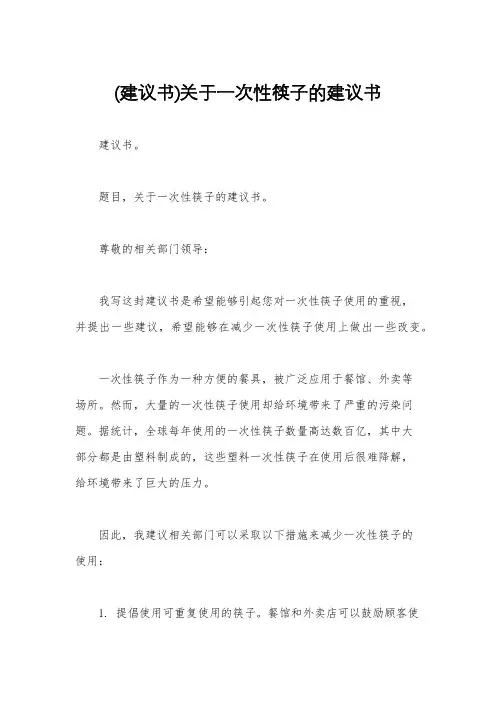 (建议书)关于一次性筷子的建议书

建议书。

题目，关于一次性筷子的建议书。

尊敬的相关部门领导：

我写这封建议书是希望能够引起您对一次性筷子使用的重视，并提出一些建议，希望能够在减少一次性筷子使用上做出一些改变。

一次性筷子作为一种方便的餐具，被广泛应用于餐馆、外卖等场所。然而，大量的一次性筷子使用却给环境带来了严重的污染问题。据统计，全球每年使用的一次性筷子数量高达数百亿，其中大部分都是由塑料制成的，这些塑料一次性筷子在使用后很难降解，给环境带来了巨大的压力。

因此，我建议相关部门可以采取以下措施来减少一次性筷子的使用：

1. 提倡使用可重复使用的筷子。餐馆和外卖店可以鼓励顾客使